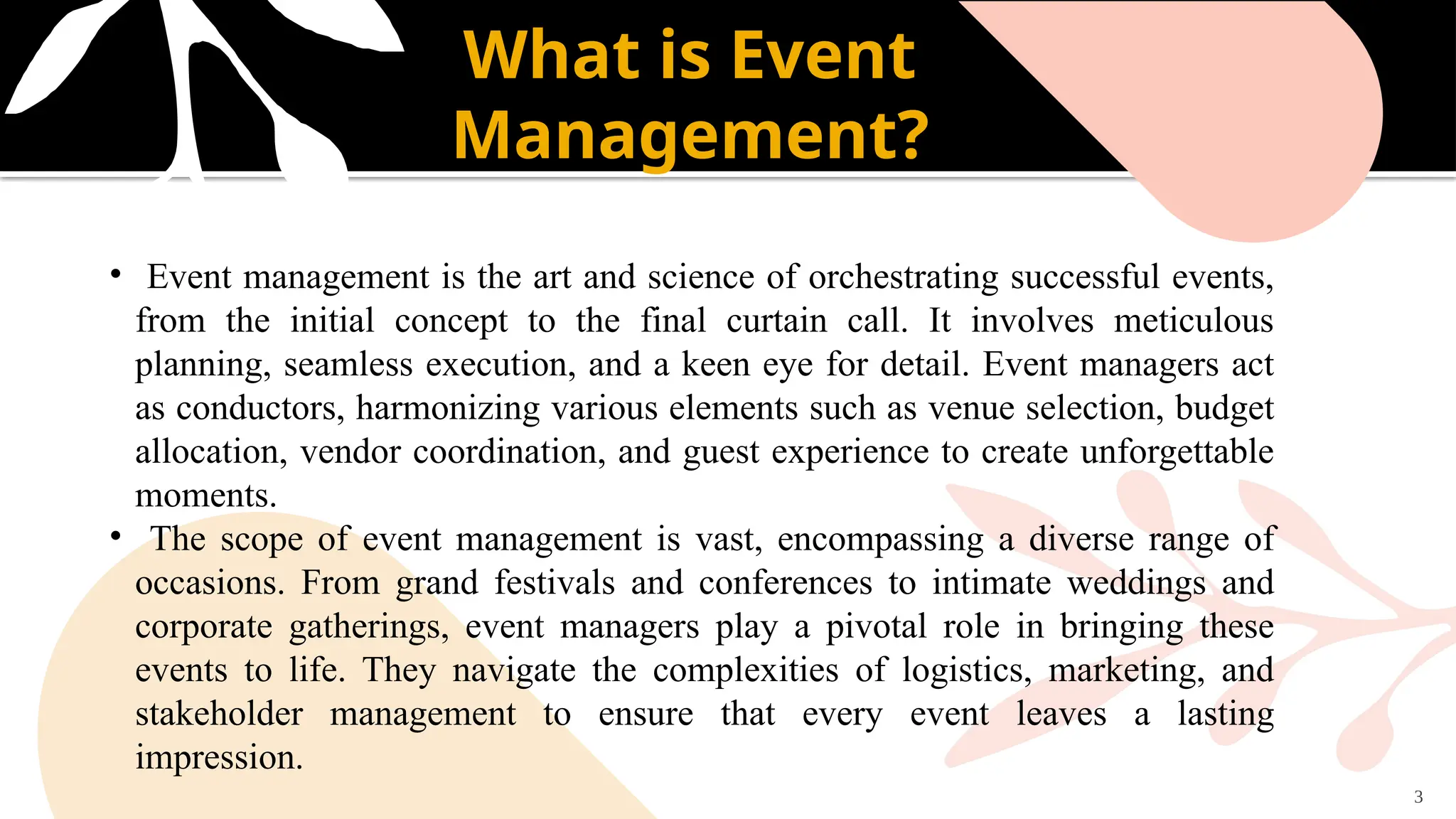 What is Event Management?

• Event management is the art and science of orchestrating successful events, from the initial concept to the final curtain call. It involves meticulous planning, seamless execution, and a keen eye for detail. Event managers act as conductors, harmonizing various elements such as venue selection, budget allocation, vendor coordination, and guest experience to create unforgettable moments.

• The scope of event management is vast, encompassing a diverse range of occasions. From grand festivals and conferences to intimate weddings and corporate gatherings, event managers play a pivotal role in bringing these events to life. They navigate the complexities of logistics, marketing, and stakeholder management to ensure that every event leaves a lasting impression.

3